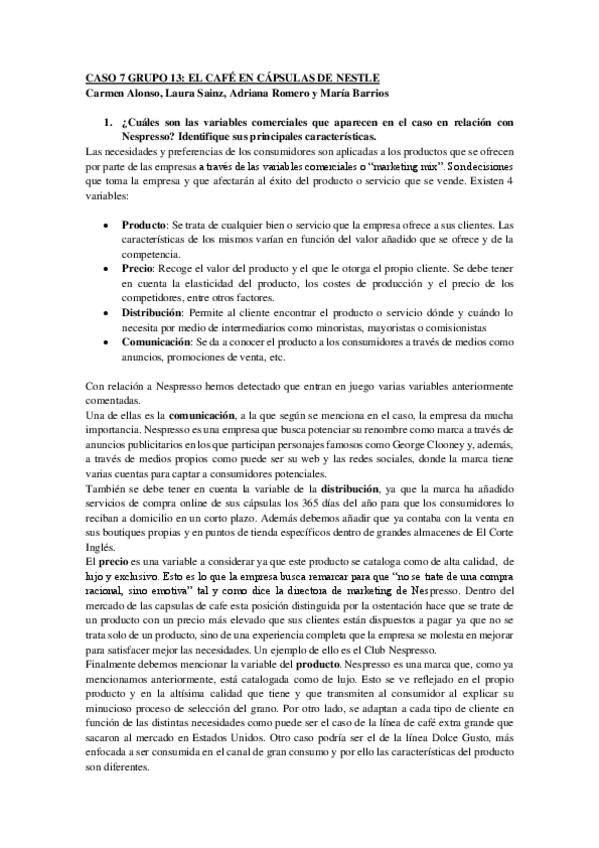 CASO 7 GRUPO 13: EL CAFÉ EN CÁPSULAS DE NESTLE
Carmen Alonso, Laura Sainz, Adriana Romero y María Barrios

1. ¿Cuáles son las variables comerciales que aparecen en el caso en relación con Nespresso? Identifique sus principales características.

Las necesidades y preferencias de los consumidores son aplicadas a los productos que se ofrecen por parte de las empresas a través de las variables comerciales o "marketing mix". Son decisiones que toma la empresa y que afectarán al éxito del producto o servicio que se vende. Existen 4 variables:

• Producto: Se trata de cualquier bien o servicio que la empresa ofrece a sus clientes. Las características de los mismos varían en función del valor añadido que se ofrece y de la competencia.
• Precio: Recoge el valor del producto y el que le otorga el propio cliente. Se debe tener en cuenta la elasticidad del producto, los costes de producción y el precio de los competidores, entre otros factores.
• Distribución: Permite al cliente encontrar el producto o servicio dónde y cuándo lo necesita por medio de intermediarios como minoristas, mayoristas o comisionistas
• Comunicación: Se da a conocer el producto a los consumidores a través de medios como anuncios, promociones de venta, etc.

Con relación a Nespresso hemos detectado que entran en juego varias variables anteriormente comentadas.
Una de ellas es la comunicación, a la que según se menciona en el caso, la empresa da mucha importancia. Nespresso es una empresa que busca potenciar su renombre como marca a través de anuncios publicitarios en los que participan personajes famosos como George Clooney y, además, a través de medios propios como puede ser su web y las redes sociales, donde la marca tiene varias cuentas para captar a consumidores potenciales.
También se debe tener en cuenta la variable de la distribución, ya que la marca ha añadido servicios de compra online de sus cápsulas los 365 días del año para que los consumidores lo reciban a domicilio en un corto plazo. Además debemos añadir que ya contaba con la venta en sus boutiques propias y en puntos de tienda específicos dentro de grandes almacenes de El Corte Inglés.
El precio es una variable a considerar ya que este producto se cataloga como de alta calidad, de lujo y exclusivo. Esto es lo que la empresa busca remarcar para que "no se trate de una compra racional, sino emotiva" tal y como dice la directora de marketing de Nespresso. Dentro del mercado de las capsulas de cafe esta posición distinguida por la ostentación hace que se trate de un producto con un precio más elevado que sus clientes están dispuestos a pagar ya que no se trata solo de un producto, sino de una experiencia completa que la empresa se molesta en mejorar para satisfacer mejor las necesidades. Un ejemplo de ello es el Club Nespresso.
Finalmente debemos mencionar la variable del producto. Nespresso es una marca que, como ya mencionamos anteriormente, está catalogada como de lujo. Esto se ve reflejado en el propio producto y en la altísima calidad que tiene y que transmiten al consumidor al explicar su minucioso proceso de selección del grano. Por otro lado, se adaptan a cada tipo de cliente en función de las distintas necesidades como puede ser el caso de la línea de café extra grande que sacaron al mercado en Estados Unidos. Otro caso podría ser el de la línea Dolce Gusto, más enfocada a ser consumida en el canal de gran consumo y por ello las características del producto son diferentes.